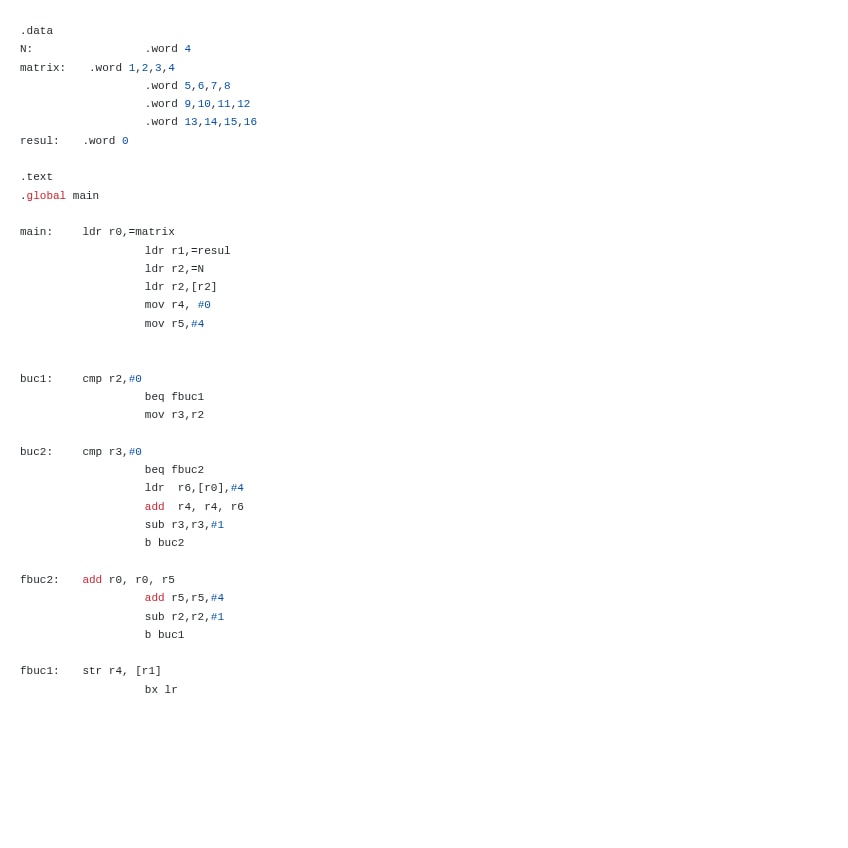 .data
N:                  .word 4
matrix:    .word 1,2,3,4
                   .word 5,6,7,8
                   .word 9,10,11,12
                   .word 13,14,15,16
resul:    .word 0

.text
.global main

main:    ldr r0,=matrix
                   ldr r1,=resul
                   ldr r2,=N
                   ldr r2,[r2]
                   mov r4, #0
                   mov r5,#4

buc1:    cmp r2,#0
                   beq fbuc1
                   mov r3,r2

buc2:    cmp r3,#0
                   beq fbuc2
                   ldr  r6,[r0],#4
                   add  r4, r4, r6
                   sub r3,r3,#1
                   b buc2

fbuc2:   add r0, r0, r5
                   add r5,r5,#4
                   sub r2,r2,#1
                   b buc1

fbuc1:   str r4, [r1]
                   bx lr